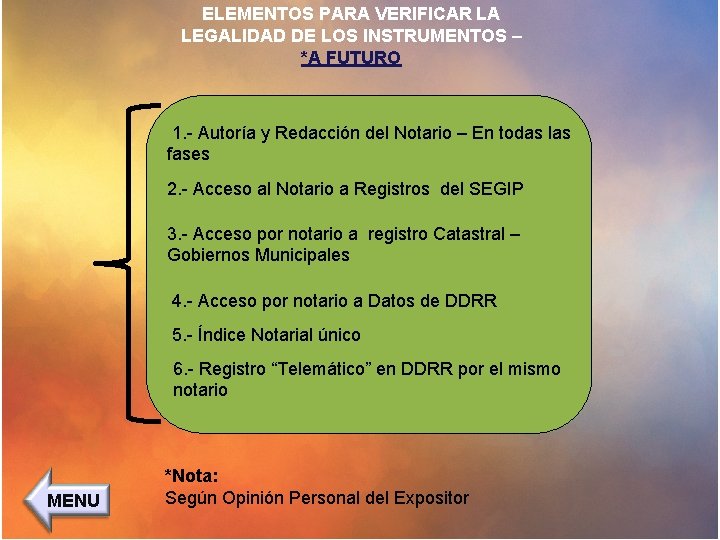 ELEMENTOS PARA VERIFICAR LA LEGALIDAD DE LOS INSTRUMENTOS – *A FUTURO

1.- Autoría y Redacción del Notario – En todas las fases

2.- Acceso al Notario a Registros del SEGIP

3.- Acceso por notario a registro Catastral – Gobiernos Municipales

4.- Acceso por notario a Datos de DDRR

5.- Índice Notarial único

6.- Registro “Telemático” en DDRR por el mismo notario

*Nota:
Según Opinión Personal del Expositor

MENU